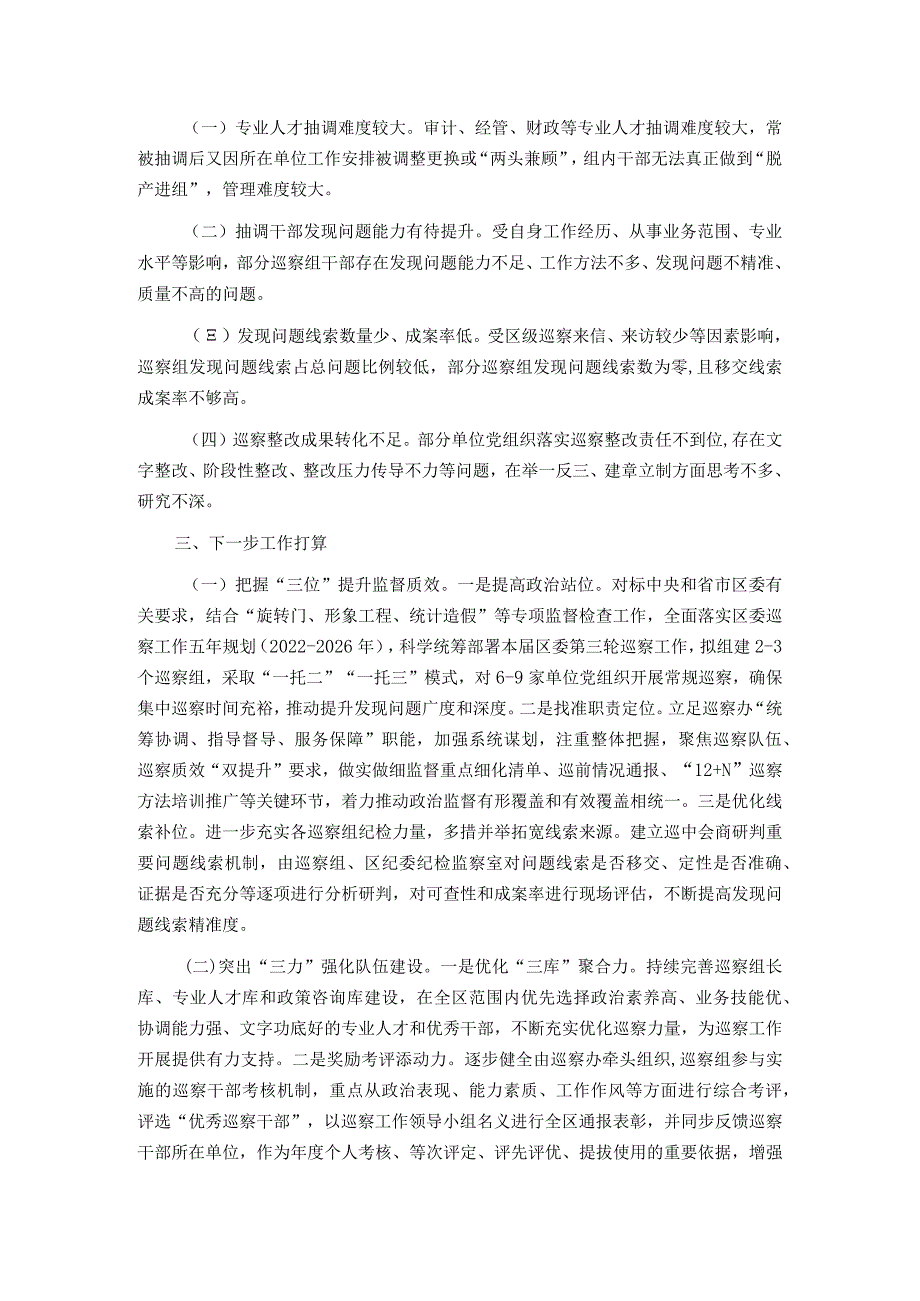 （一）专业人才抽调难度较大。审计、经管、财政等专业人才抽调难度较大，常被抽调后又因所在单位工作安排被调整更换或“两头兼顾”，组内干部无法真正做到“脱产进组”，管理难度较大。

（二）抽调干部发现问题能力有待提升。受自身工作经历、从事业务范围、专业水平等影响，部分巡察组干部存在发现问题能力不足、工作方法不多、发现问题不精准、质量不高的问题。

（Ξ）发现问题线索数量少、成案率低。受区级巡察来信、来访较少等因素影响，巡察组发现问题线索占总问题比例较低，部分巡察组发现问题线索数为零,且移交线索成案率不够高。

（四）巡察整改成果转化不足。部分单位党组织落实巡察整改责任不到位,存在文字整改、阶段性整改、整改压力传导不力等问题，在举一反三、建章立制方面思考不多、研究不深。

三、下一步工作打算

（一）把握“三位”提升监督质效。一是提高政治站位。对标中央和省市区委有关要求，结合“旋转门、形象工程、统计造假”等专项监督检查工作，全面落实区委巡察工作五年规划（2022-2026年），科学统筹部署本届区委第三轮巡察工作，拟组建2-3个巡察组，采取“一托二”“一托三”模式，对6-9家单位党组织开展常规巡察，确保集中巡察时间充裕，推动提升发现问题广度和深度。二是找准职责定位。立足巡察办“统筹协调、指导督导、服务保障”职能，加强系统谋划，注重整体把握，聚焦巡察队伍、巡察质效“双提升”要求，做实做细监督重点细化清单、巡前情况通报、“12+N”巡察方法培训推广等关键环节，着力推动政治监督有形覆盖和有效覆盖相统一。三是优化线索补位。进一步充实各巡察组纪检力量，多措并举拓宽线索来源。建立巡中会商研判重要问题线索机制，由巡察组、区纪委纪检监察室对问题线索是否移交、定性是否准确、证据是否充分等逐项进行分析研判，对可查性和成案率进行现场评估，不断提高发现问题线索精准度。

(二)突出“三力”强化队伍建设。一是优化“三库”聚合力。持续完善巡察组长库、专业人才库和政策咨询库建设，在全区范围内优先选择政治素养高、业务技能优、协调能力强、文字功底好的专业人才和优秀干部，不断充实优化巡察力量，为巡察工作开展提供有力支持。二是奖励考评添动力。逐步健全由巡察办牵头组织,巡察组参与实施的巡察干部考核机制，重点从政治表现、能力素质、工作作风等方面进行综合考评，评选“优秀巡察干部”，以巡察工作领导小组名义进行全区通报表彰，并同步反馈巡察干部所在单位，作为年度个人考核、等次评定、评先评优、提拔使用的重要依据，增强